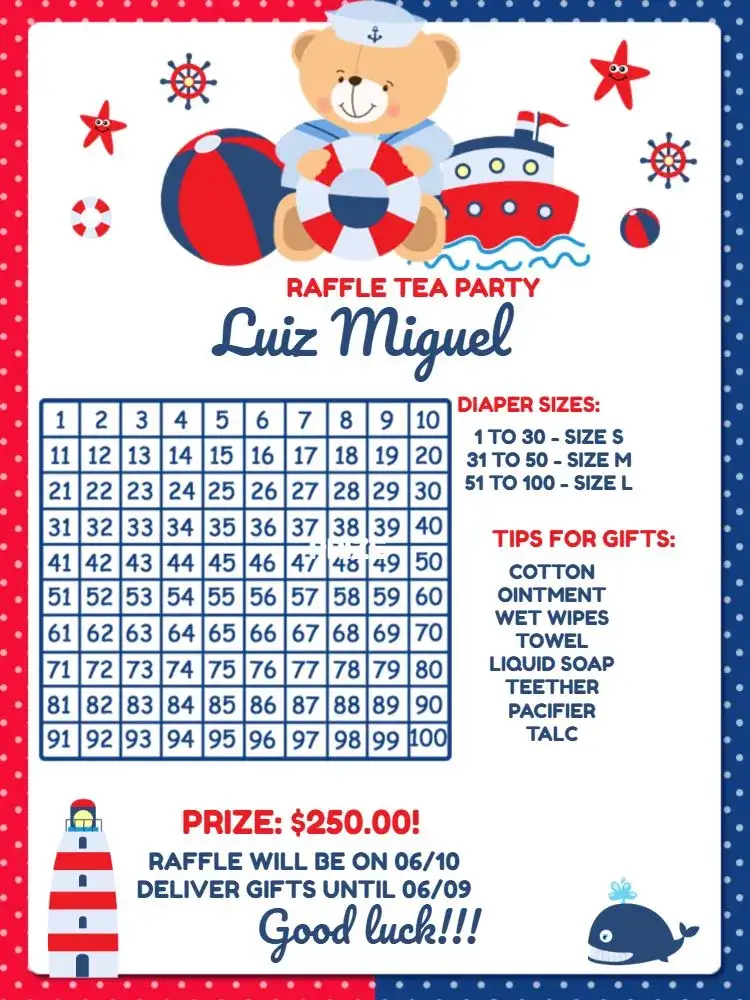 RAFFLE TEA PARTY

Luiz Miguel

| 1 | 2 | 3 | 4 | 5 | 6 | 7 | 8 | 9 | 10 |
|---|---|---|---|---|---|---|---|---|---|
| 11 | 12 | 13 | 14 | 15 | 16 | 17 | 18 | 19 | 20 |
| 21 | 22 | 23 | 24 | 25 | 26 | 27 | 28 | 29 | 30 |
| 31 | 32 | 33 | 34 | 35 | 36 | 37 | 38 | 39 | 40 |
| 41 | 42 | 43 | 44 | 45 | 46 | 47 | 48 | 49 | 50 |
| 51 | 52 | 53 | 54 | 55 | 56 | 57 | 58 | 59 | 60 |
| 61 | 62 | 63 | 64 | 65 | 66 | 67 | 68 | 69 | 70 |
| 71 | 72 | 73 | 74 | 75 | 76 | 77 | 78 | 79 | 80 |
| 81 | 82 | 83 | 84 | 85 | 86 | 87 | 88 | 89 | 90 |
| 91 | 92 | 93 | 94 | 95 | 96 | 97 | 98 | 99 | 100 |

DIAPER SIZES:
1 TO 30 - SIZE S
31 TO 50 - SIZE M
51 TO 100 - SIZE L

TIPS FOR GIFTS:
COTTON
OINTMENT
WET WIPES
TOWEL
LIQUID SOAP
TEETHER
PACIFIER
TALC

PRIZE: $250.00!
RAFFLE WILL BE ON 06/10
DELIVER GIFTS UNTIL 06/09
Good luck!!!